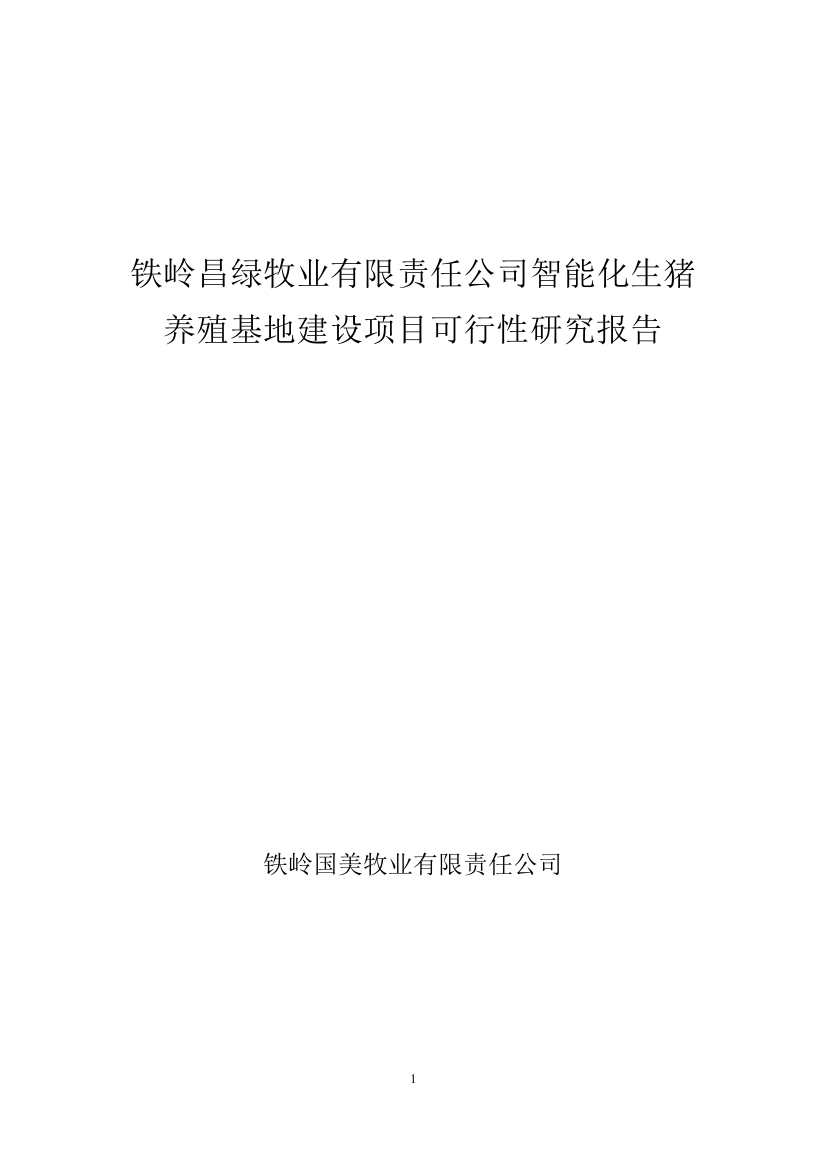 铁岭昌绿牧业有限责任公司智能化生猪养殖基地建设项目可行性研究报告

铁岭国美牧业有限责任公司

1